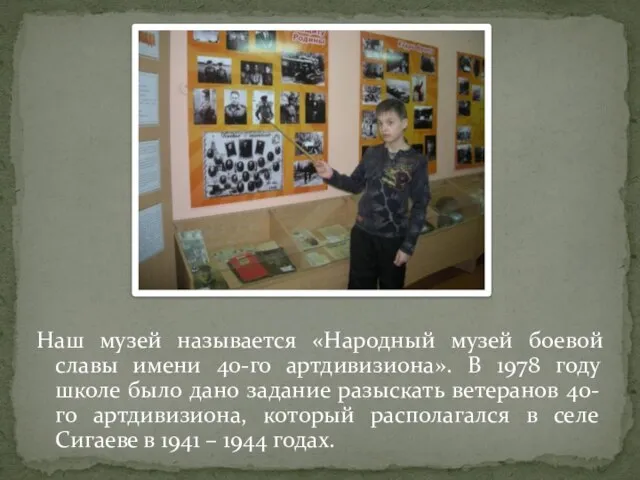 Родины

Наш музей называется «Народный музей боевой славы имени 40-го артдивизиона». В 1978 году школе было дано задание разыскать ветеранов 40-го артдивизиона, который располагался в селе Сигаеве в 1941 – 1944 годах.